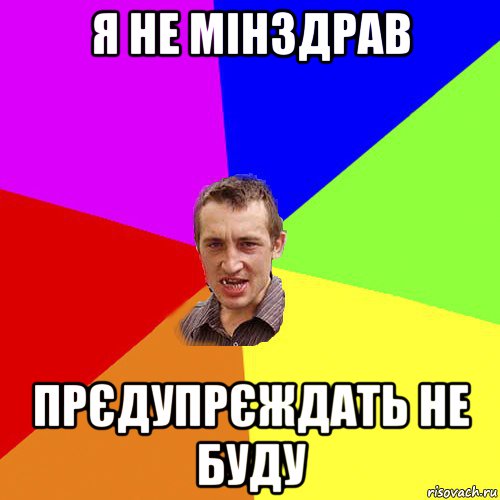 Я НЕ МІНЗДРАВ

ПРЄДУПРЄЖДАТЬ НЕ БУДУ

risovach.ru